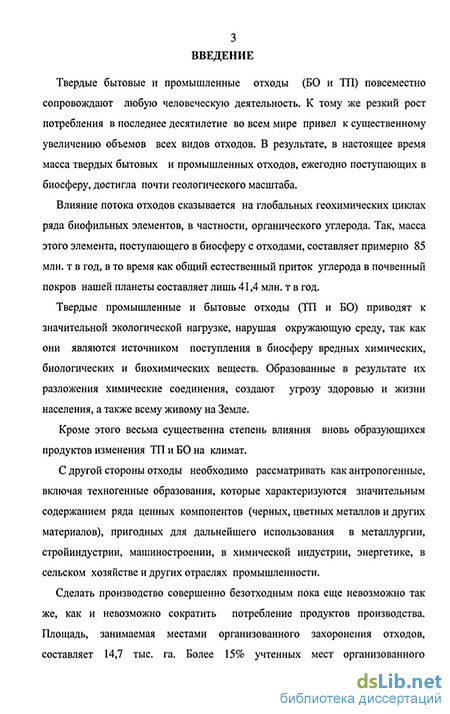 3

ВВЕДЕНИЕ

Твердые бытовые и промышленные отходы (БО и ТП) повсеместно сопровождают любую человеческую деятельность. К тому же резкий рост потребления в последнее десятилетие во всем мире привел к существенному увеличению объемов всех видов отходов. В результате, в настоящее время масса твердых бытовых и промышленных отходов, ежегодно поступающих в биосферу, достигла почти геологического масштаба.

Влияние потока отходов сказывается на глобальных геохимических циклах ряда биофильных элементов, в частности, органического углерода. Так, масса этого элемента, поступающего в биосферу с отходами, составляет примерно 85 млн. т в год, в то время как общий естественный приток углерода в почвенный покров нашей планеты составляет лишь 41,4 млн. т в год.

Твердые промышленные и бытовые отходы (ТП и БО) приводят к значительной экологической нагрузке, нарушая окружающую среду, так как они являются источником поступления в биосферу вредных химических, биологических и биохимических веществ. Образованные в результате их разложения химические соединения, создают угрозу здоровью и жизни населения, а также всему живому на Земле.

Кроме этого весьма существенна степень влияния вновь образующихся продуктов изменения ТП и БО на климат.

С другой стороны отходы необходимо рассматривать как антропогенные, включая техногенные образования, которые характеризуются значительным содержанием ряда ценных компонентов (черных, цветных металлов и других материалов), пригодных для дальнейшего использования в металлургии, стройиндустрии, машиностроении, в химической индустрии, энергетике, в сельском хозяйстве и других отраслях промышленности.

Сделать производство совершенно безотходным пока еще невозможно так же, как и невозможно сократить потребление продуктов производства. Площадь, занимаемая местами организованного захоронения отходов, составляет 14,7 тыс. га. Более 15% учтенных мест организованного

dsLib.net
библиотека диссертаций